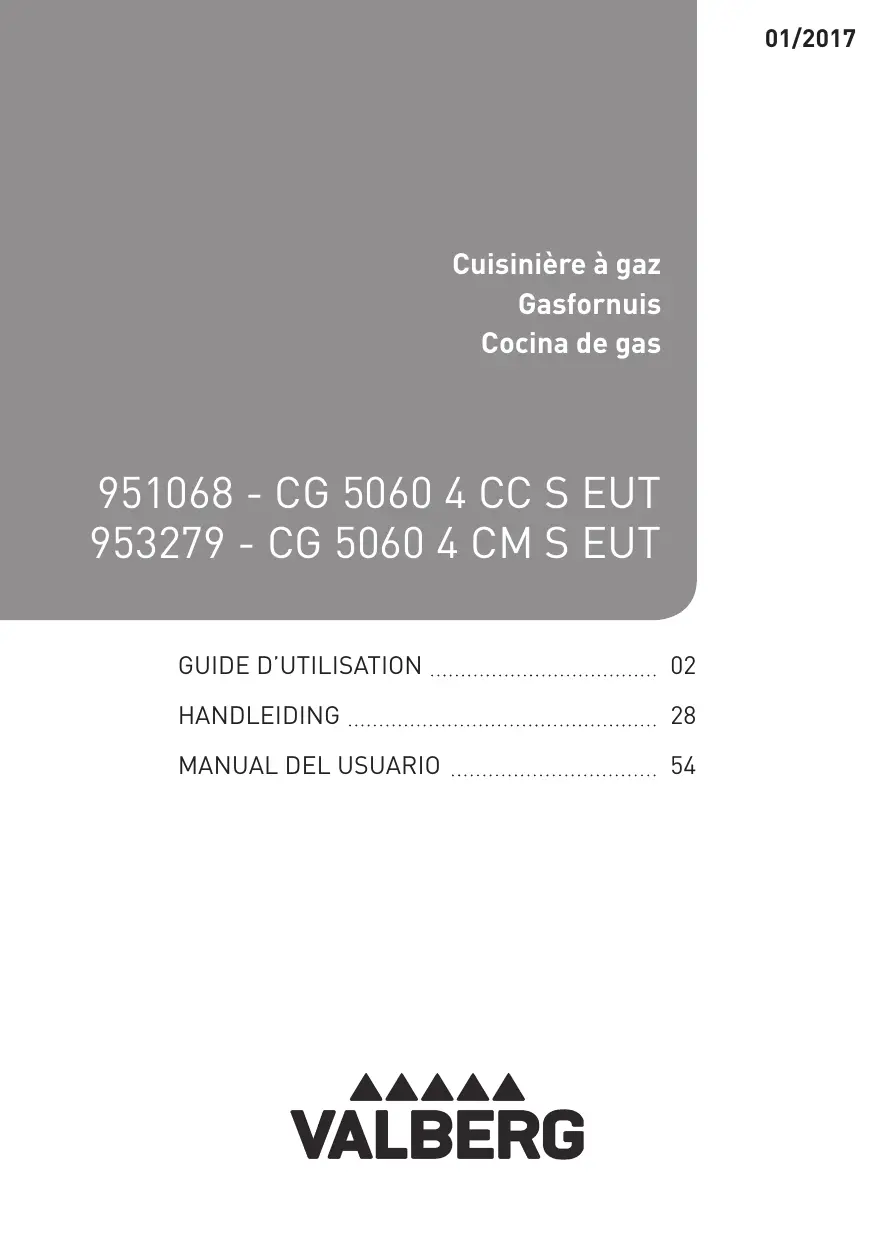 01/2017

Cuisinière à gaz
Gasfornuis
Cocina de gas

951068 - CG 5060 4 CC S EUT
953279 - CG 5060 4 CM S EUT

GUIDE D'UTILISATION 02
HANDLEIDING 28
MANUAL DEL USUARIO 54

VALBERG